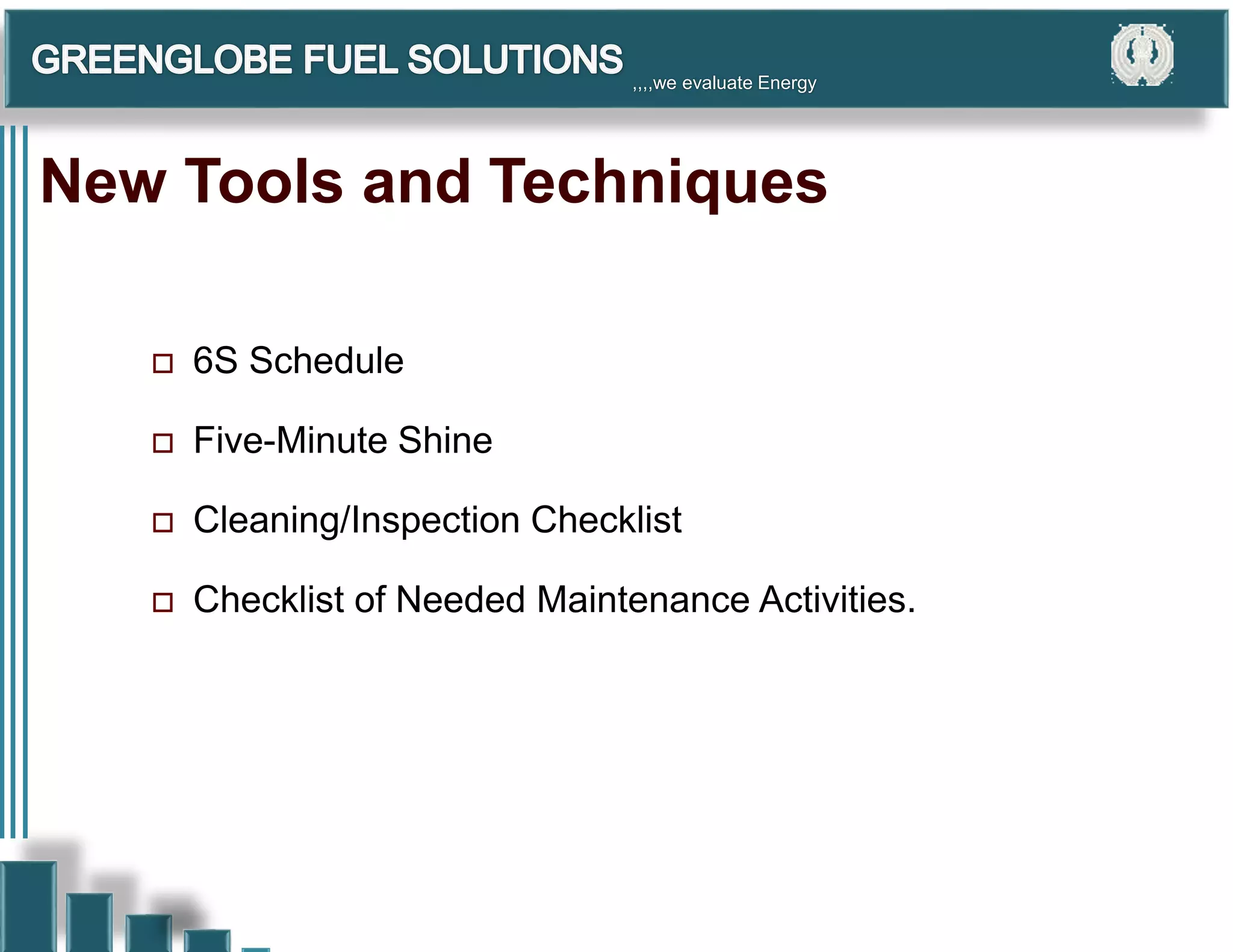 GREENGLOBE FUEL SOLUTIONS ,,,,we evaluate Energy

New Tools and Techniques

□ 6S Schedule

□ Five-Minute Shine

□ Cleaning/Inspection Checklist

□ Checklist of Needed Maintenance Activities.